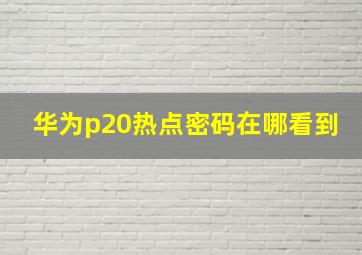 华为p20热点密码在哪看到